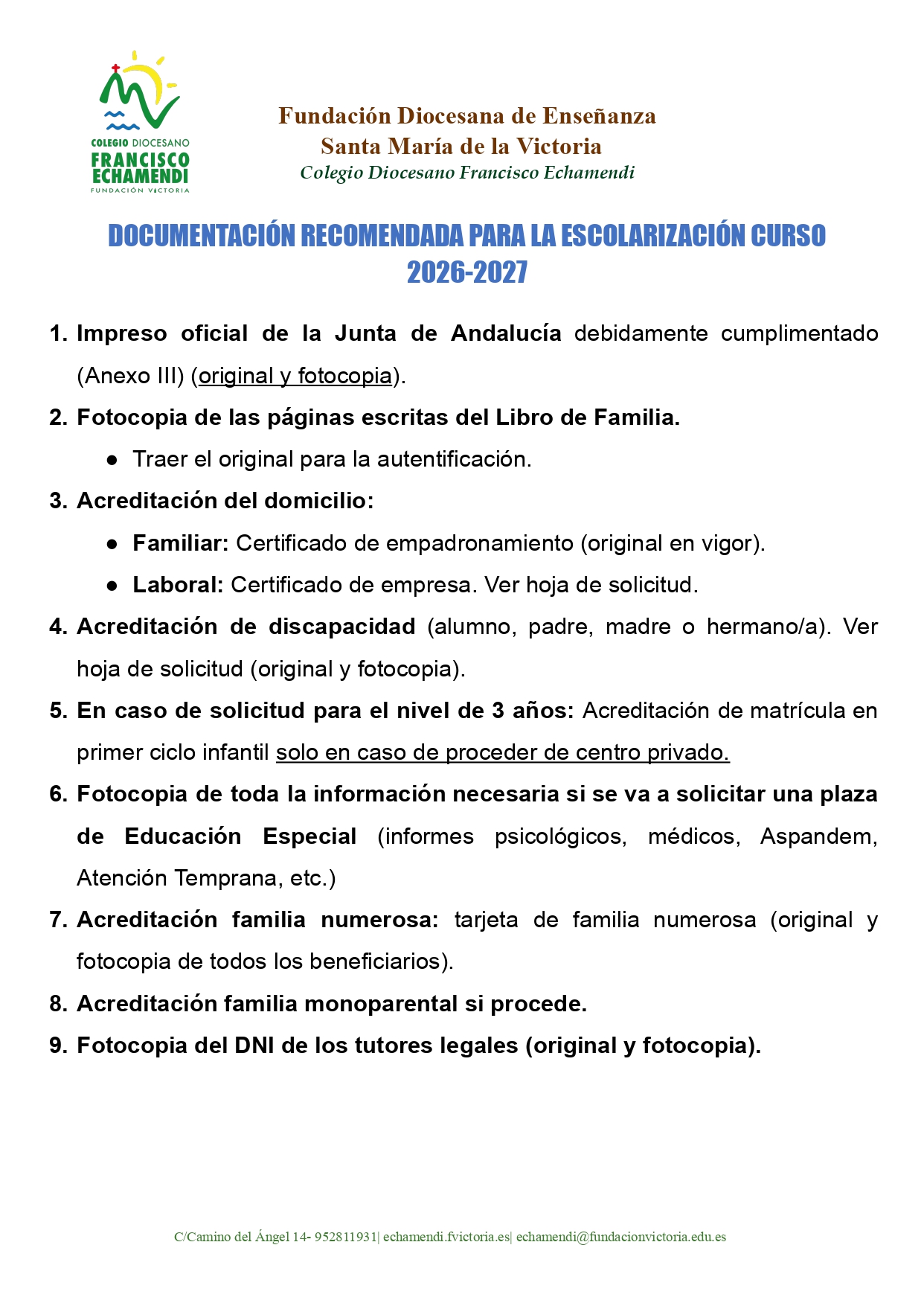 COLEGIO DIOCESANO
FRANCISCO ECHAMENDI
FUNDACIÓN VICTORIA

Fundación Diocesana de Enseñanza
Santa María de la Victoria
Colegio Diocesano Francisco Echamendi

DOCUMENTACIÓN RECOMENDADA PARA LA ESCOLARIZACIÓN CURSO 2026-2027

1. Impreso oficial de la Junta de Andalucía debidamente cumplimentado (Anexo III) (original y fotocopia).
2. Fotocopia de las páginas escritas del Libro de Familia.
 ● Traer el original para la autentificación.
3. Acreditación del domicilio:
 ● Familiar: Certificado de empadronamiento (original en vigor).
 ● Laboral: Certificado de empresa. Ver hoja de solicitud.
4. Acreditación de discapacidad (alumno, padre, madre o hermano/a). Ver hoja de solicitud (original y fotocopia).
5. En caso de solicitud para el nivel de 3 años: Acreditación de matrícula en primer ciclo infantil solo en caso de proceder de centro privado.
6. Fotocopia de toda la información necesaria si se va a solicitar una plaza de Educación Especial (informes psicológicos, médicos, Aspandem, Atención Temprana, etc.)
7. Acreditación familia numerosa: tarjeta de familia numerosa (original y fotocopia de todos los beneficiarios).
8. Acreditación familia monoparental si procede.
9. Fotocopia del DNI de los tutores legales (original y fotocopia).

C/Camino del Ángel 14- 952811931| echamendi.fvictoria.es| echamendi@fundacionvictoria.edu.es